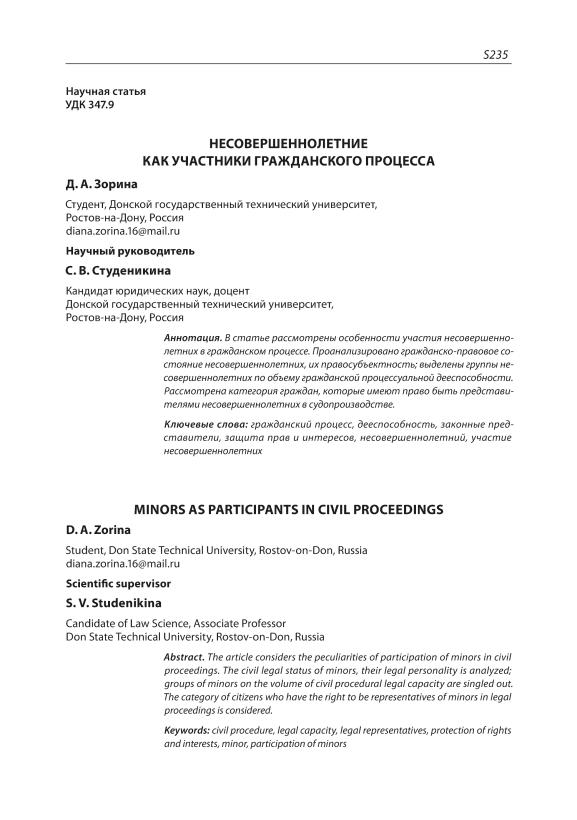 S235

Научная статья
УДК 347.9

НЕСОВЕРШЕННОЛЕТНИЕ КАК УЧАСТНИКИ ГРАЖДАНСКОГО ПРОЦЕССА

Д. А. Зорина

Студент, Донской государственный технический университет, Ростов-на-Дону, Россия
diana.zorina.16@mail.ru

Научный руководитель

С. В. Студеникина

Кандидат юридических наук, доцент
Донской государственный технический университет, Ростов-на-Дону, Россия

Аннотация. В статье рассмотрены особенности участия несовершеннолетних в гражданском процессе. Проанализировано гражданско-правовое состояние несовершеннолетних, их правосубъектность; выделены группы несовершеннолетних по объему гражданской процессуальной дееспособности. Рассмотрена категория граждан, которые имеют право быть представителями несовершеннолетних в судопроизводстве.

Ключевые слова: гражданский процесс, дееспособность, законные представители, защита прав и интересов, несовершеннолетний, участие несовершеннолетних

MINORS AS PARTICIPANTS IN CIVIL PROCEEDINGS

D. A. Zorina

Student, Don State Technical University, Rostov-on-Don, Russia
diana.zorina.16@mail.ru

Scientific supervisor

S. V. Studenikina

Candidate of Law Science, Associate Professor
Don State Technical University, Rostov-on-Don, Russia

Abstract. The article considers the peculiarities of participation of minors in civil proceedings. The civil legal status of minors, their legal personality is analyzed; groups of minors on the volume of civil procedural legal capacity are singled out. The category of citizens who have the right to be representatives of minors in legal proceedings is considered.

Keywords: civil procedure, legal capacity, legal representatives, protection of rights and interests, minor, participation of minors